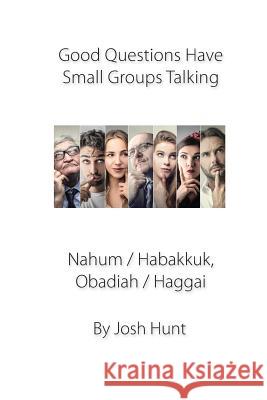 Good Questions Have Small Groups Talking

Nahum / Habakkuk, Obadiah / Haggai

By Josh Hunt

Kraina Książek